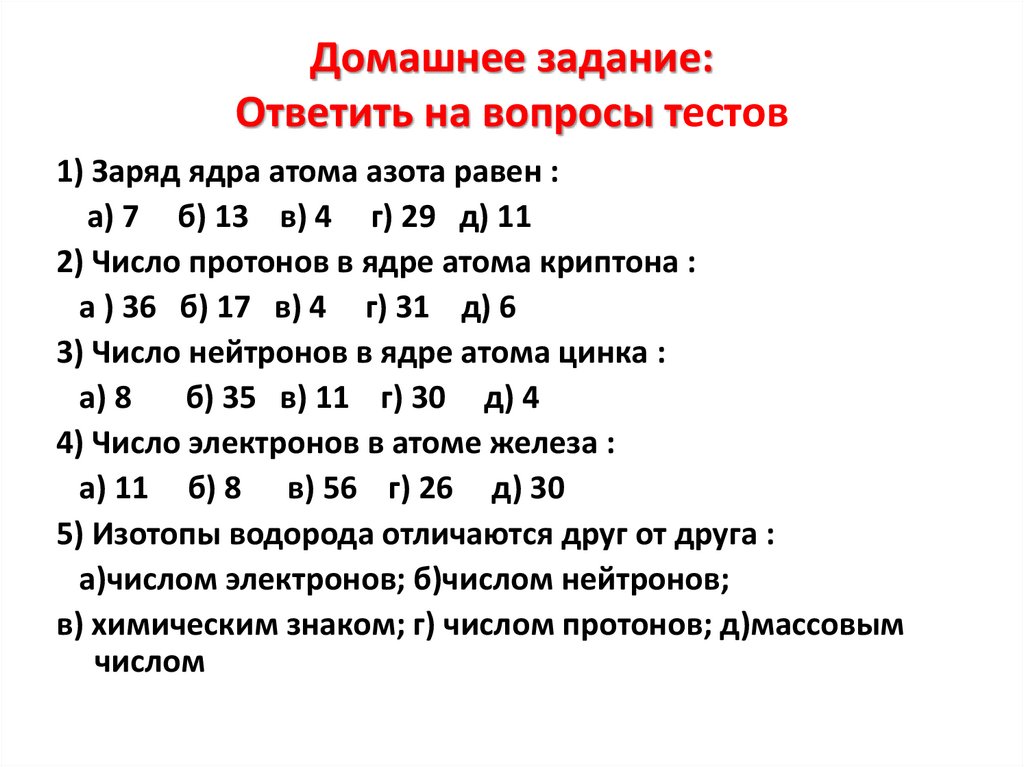 Домашнее задание:
Ответить на вопросы тестов

1) Заряд ядра атома азота равен :
а) 7 б) 13 в) 4 г) 29 д) 11

2) Число протонов в ядре атома криптона :
а ) 36 б) 17 в) 4 г) 31 д) 6

3) Число нейтронов в ядре атома цинка :
а) 8 б) 35 в) 11 г) 30 д) 4

4) Число электронов в атоме железа :
а) 11 б) 8 в) 56 г) 26 д) 30

5) Изотопы водорода отличаются друг от друга :
а)числом электронов; б)числом нейтронов;
в) химическим знаком; г) числом протонов; д)массовым числом